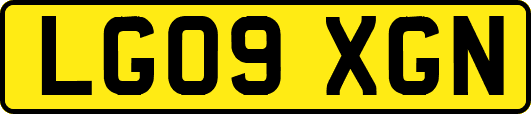 LG09 XGN